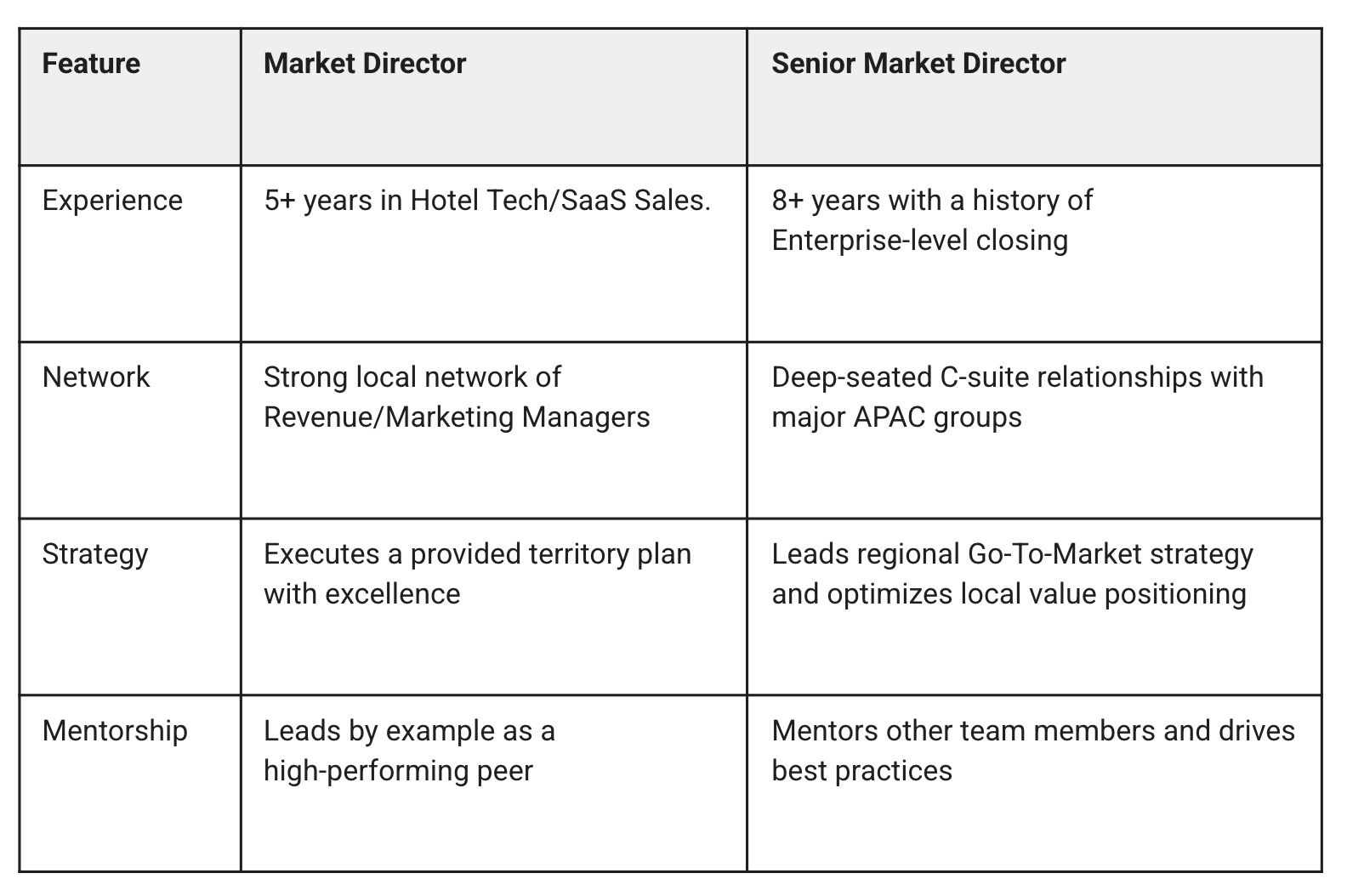 | Feature | Market Director | Senior Market Director |
|---|---|---|
| Experience | 5+ years in Hotel Tech/SaaS Sales. | 8+ years with a history of Enterprise-level closing |
| Network | Strong local network of Revenue/Marketing Managers | Deep-seated C-suite relationships with major APAC groups |
| Strategy | Executes a provided territory plan with excellence | Leads regional Go-To-Market strategy and optimizes local value positioning |
| Mentorship | Leads by example as a high-performing peer | Mentors other team members and drives best practices |